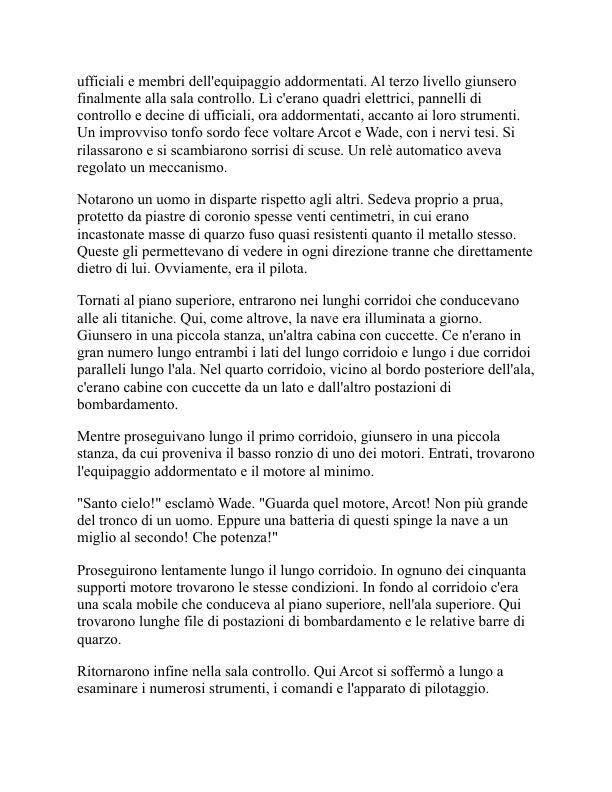 ufficiali e membri dell'equipaggio addormentati. Al terzo livello giunsero finalmente alla sala controllo. Lì c'erano quadri elettrici, pannelli di controllo e decine di ufficiali, ora addormentati, accanto ai loro strumenti. Un improvviso tonfo sordo fece voltare Arcot e Wade, con i nervi tesi. Si rilassarono e si scambiarono sorrisi di scuse. Un relè automatico aveva regolato un meccanismo.

Notarono un uomo in disparte rispetto agli altri. Sedeva proprio a prua, protetto da piastre di coronio spesse venti centimetri, in cui erano incastonate masse di quarzo fuso quasi resistenti quanto il metallo stesso. Queste gli permettevano di vedere in ogni direzione tranne che direttamente dietro di lui. Ovviamente, era il pilota.

Tornati al piano superiore, entrarono nei lunghi corridoi che conducevano alle ali titaniche. Qui, come altrove, la nave era illuminata a giorno. Giunsero in una piccola stanza, un'altra cabina con cuccette. Ce n'erano in gran numero lungo entrambi i lati del lungo corridoio e lungo i due corridoi paralleli lungo l'ala. Nel quarto corridoio, vicino al bordo posteriore dell'ala, c'erano cabine con cuccette da un lato e dall'altro postazioni di bombardamento.

Mentre proseguivano lungo il primo corridoio, giunsero in una piccola stanza, da cui proveniva il basso ronzio di uno dei motori. Entrati, trovarono l'equipaggio addormentato e il motore al minimo.

"Santo cielo!" esclamò Wade. "Guarda quel motore, Arcot! Non più grande del tronco di un uomo. Eppure una batteria di questi spinge la nave a un miglio al secondo! Che potenza!"

Proseguirono lentamente lungo il lungo corridoio. In ognuno dei cinquanta supporti motore trovarono le stesse condizioni. In fondo al corridoio c'era una scala mobile che conduceva al piano superiore, nell'ala superiore. Qui trovarono lunghe file di postazioni di bombardamento e le relative barre di quarzo.

Ritornarono infine nella sala controllo. Qui Arcot si soffermò a lungo a esaminare i numerosi strumenti, i comandi e l'apparato di pilotaggio.